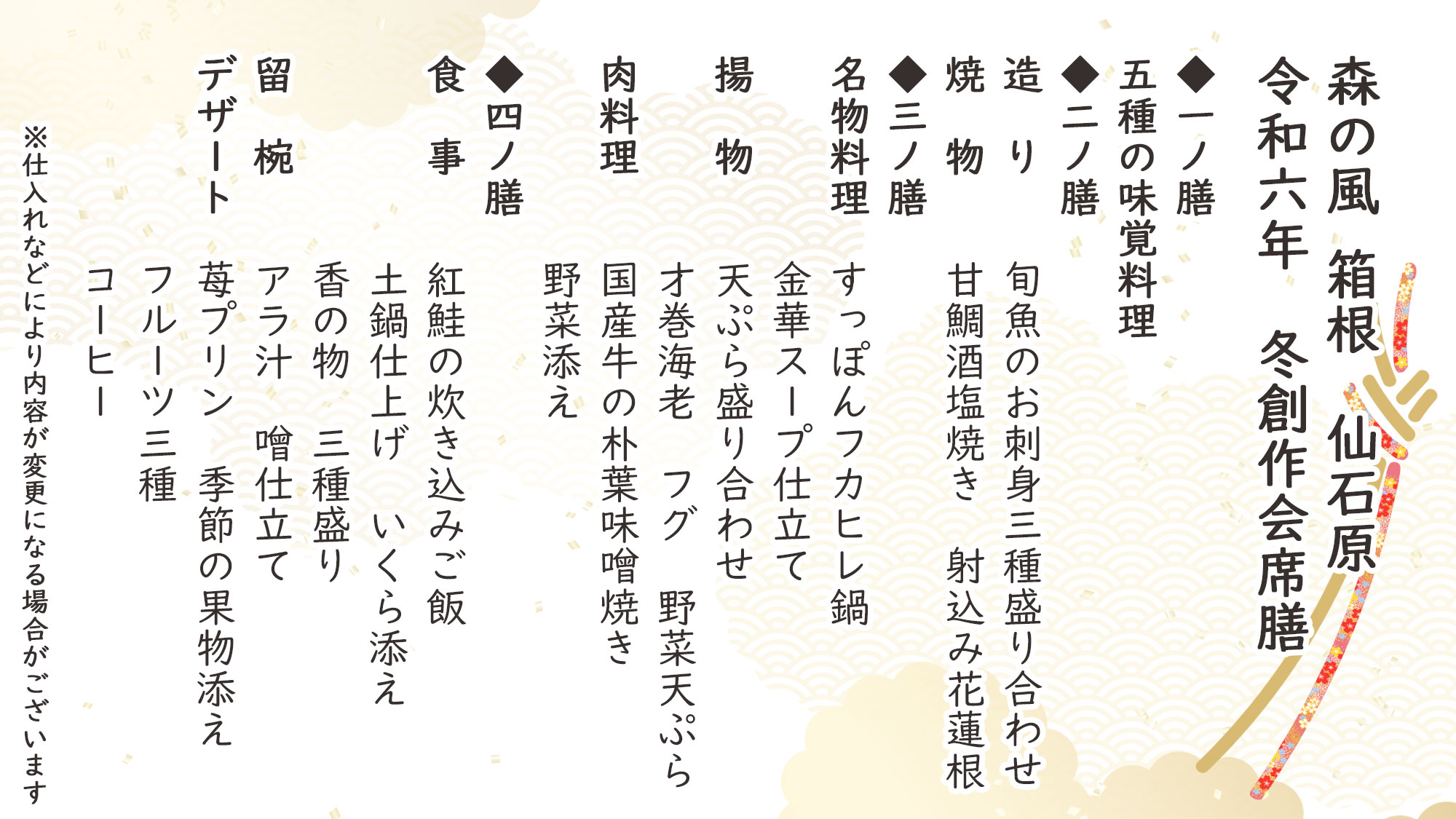 森の風 箱根 仙石原

令和六年 冬創作会席膳

◆一ノ膳
五種の味覚料理

◆二ノ膳
造り 旬魚のお刺身三種盛り合わせ
焼物 甘鯛酒塩焼き 射込み花蓮根

◆三ノ膳
名物料理 すっぽんフカヒレ鍋
金華スープ仕立て
揚物 天ぷら盛り合わせ
才巻海老 フグ 野菜天ぷら
肉料理 国産牛の朴葉味噌焼き
野菜添え

◆四ノ膳
食事 紅鮭の炊き込みご飯
土鍋仕上げ いくら添え
香の物 三種盛り
留椀 アラ汁 噌仕立て
デザート 苺プリン 季節の果物添え
フルーツ三種
コーヒー

※仕入れなどにより内容が変更になる場合がございます